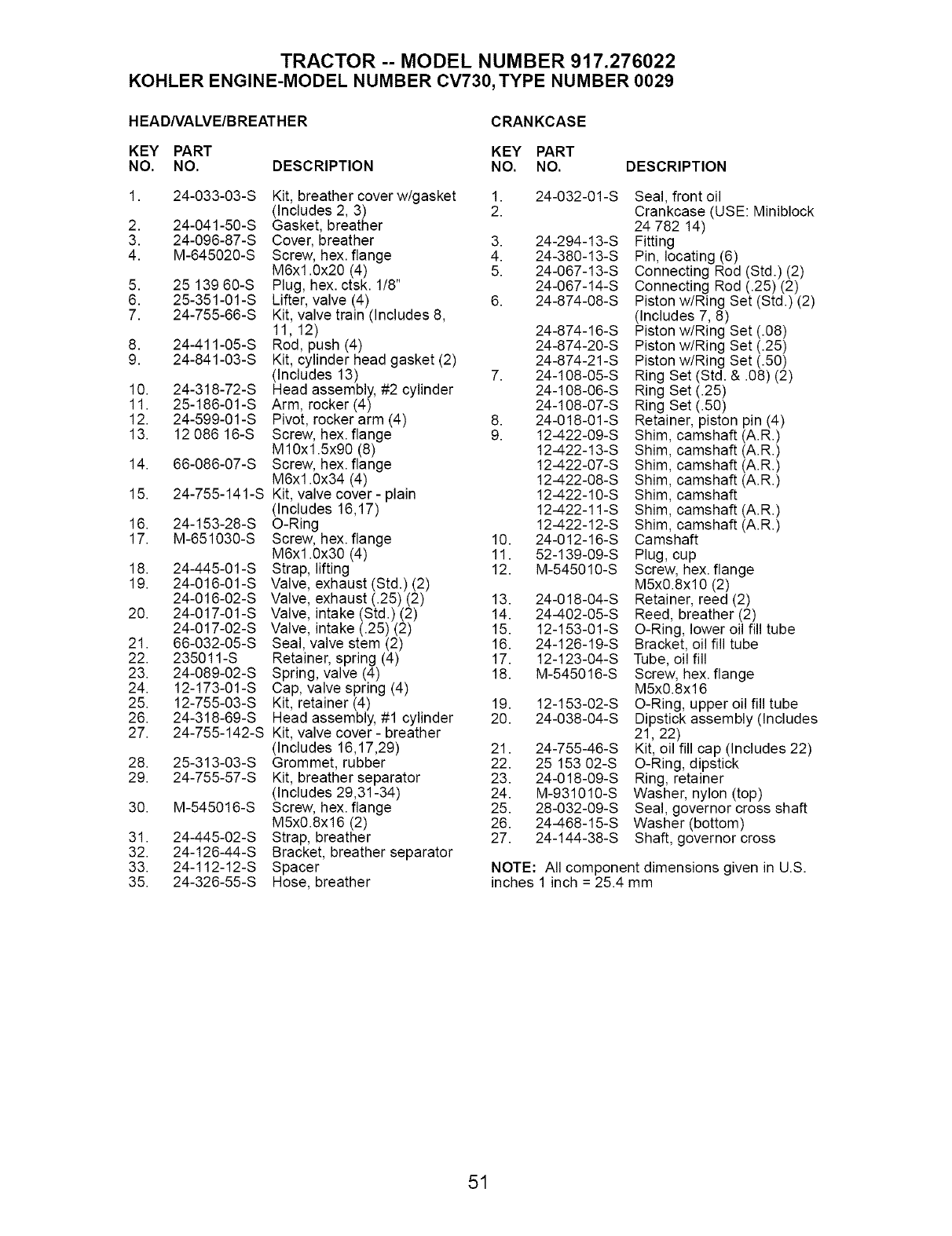 TRACTOR -- MODEL NUMBER 917.276022
KOHLER ENGINE-MODEL NUMBER CV730, TYPE NUMBER 0029

HEAD/VALVE/BREATHER

| KEY NO. | PART NO. | DESCRIPTION |
|---|---|---|
| 1. | 24-033-03-S | Kit, breather cover w/gasket (Includes 2, 3) |
| 2. | 24-041-50-S | Gasket, breather |
| 3. | 24-096-87-S | Cover, breather |
| 4. | M-645020-S | Screw, hex. flange M6x1.0x20 (4) |
| 5. | 25 139 60-S | Plug, hex. ctsk. 1/8" |
| 6. | 25-351-01-S | Lifter, valve (4) |
| 7. | 24-755-66-S | Kit, valve train (Includes 8, 11, 12) |
| 8. | 24-411-05-S | Rod, push (4) |
| 9. | 24-841-03-S | Kit, cylinder head gasket (2) (Includes 13) |
| 10. | 24-318-72-S | Head assembly, #2 cylinder |
| 11. | 25-186-01-S | Arm, rocker (4) |
| 12. | 24-599-01-S | Pivot, rocker arm (4) |
| 13. | 12 086 16-S | Screw, hex. flange M10x1.5x90 (8) |
| 14. | 66-086-07-S | Screw, hex. flange M6x1.0x34 (4) |
| 15. | 24-755-141-S | Kit, valve cover - plain (Includes 16,17) |
| 16. | 24-153-28-S | O-Ring |
| 17. | M-651030-S | Screw, hex. flange M6x1.0x30 (4) |
| 18. | 24-445-01-S | Strap, lifting |
| 19. | 24-016-01-S | Valve, exhaust (Std.) (2) |
| | 24-016-02-S | Valve, exhaust (.25) (2) |
| 20. | 24-017-01-S | Valve, intake (Std.) (2) |
| | 24-017-02-S | Valve, intake (.25) (2) |
| 21. | 66-032-05-S | Seal, valve stem (2) |
| 22. | 235011-S | Retainer, spring (4) |
| 23. | 24-089-02-S | Spring, valve (4) |
| 24. | 12-173-01-S | Cap, valve spring (4) |
| 25. | 12-755-03-S | Kit, retainer (4) |
| 26. | 24-318-69-S | Head assembly, #1 cylinder |
| 27. | 24-755-142-S | Kit, valve cover - breather (Includes 16,17,29) |
| 28. | 25-313-03-S | Grommet, rubber |
| 29. | 24-755-57-S | Kit, breather separator (Includes 29,31-34) |
| 30. | M-545016-S | Screw, hex. flange M5x0.8x16 (2) |
| 31. | 24-445-02-S | Strap, breather |
| 32. | 24-126-44-S | Bracket, breather separator |
| 33. | 24-112-12-S | Spacer |
| 35. | 24-326-55-S | Hose, breather |

CRANKCASE

| KEY NO. | PART NO. | DESCRIPTION |
|---|---|---|
| 1. | 24-032-01-S | Seal, front oil |
| 2. | | Crankcase (USE: Miniblock 24 782 14) |
| 3. | 24-294-13-S | Fitting |
| 4. | 24-380-13-S | Pin, locating (6) |
| 5. | 24-067-13-S | Connecting Rod (Std.) (2) |
| | 24-067-14-S | Connecting Rod (.25) (2) |
| 6. | 24-874-08-S | Piston w/Ring Set (Std.) (2) (Includes 7, 8) |
| | 24-874-16-S | Piston w/Ring Set (.08) |
| | 24-874-20-S | Piston w/Ring Set (.25) |
| | 24-874-21-S | Piston w/Ring Set (.50) |
| 7. | 24-108-05-S | Ring Set (Std. & .08) (2) |
| | 24-108-06-S | Ring Set (.25) |
| | 24-108-07-S | Ring Set (.50) |
| 8. | 24-018-01-S | Retainer, piston pin (4) |
| 9. | 12-422-09-S | Shim, camshaft (A.R.) |
| | 12-422-13-S | Shim, camshaft (A.R.) |
| | 12-422-07-S | Shim, camshaft (A.R.) |
| | 12-422-08-S | Shim, camshaft (A.R.) |
| | 12-422-10-S | Shim, camshaft |
| | 12-422-11-S | Shim, camshaft (A.R.) |
| | 12-422-12-S | Shim, camshaft (A.R.) |
| 10. | 24-012-16-S | Camshaft |
| 11. | 52-139-09-S | Plug, cup |
| 12. | M-545010-S | Screw, hex. flange M5x0.8x10 (2) |
| 13. | 24-018-04-S | Retainer, reed (2) |
| 14. | 24-402-05-S | Reed, breather (2) |
| 15. | 12-153-01-S | O-Ring, lower oil fill tube |
| 16. | 24-126-19-S | Bracket, oil fill tube |
| 17. | 12-123-04-S | Tube, oil fill |
| 18. | M-545016-S | Screw, hex. flange M5x0.8x16 |
| 19. | 12-153-02-S | O-Ring, upper oil fill tube |
| 20. | 24-038-04-S | Dipstick assembly (Includes 21, 22) |
| 21. | 24-755-46-S | Kit, oil fill cap (Includes 22) |
| 22. | 25 153 02-S | O-Ring, dipstick |
| 23. | 24-018-09-S | Ring, retainer |
| 24. | M-931010-S | Washer, nylon (top) |
| 25. | 28-032-09-S | Seal, governor cross shaft |
| 26. | 24-468-15-S | Washer (bottom) |
| 27. | 24-144-38-S | Shaft, governor cross |

NOTE: All component dimensions given in U.S. inches 1 inch = 25.4 mm

51